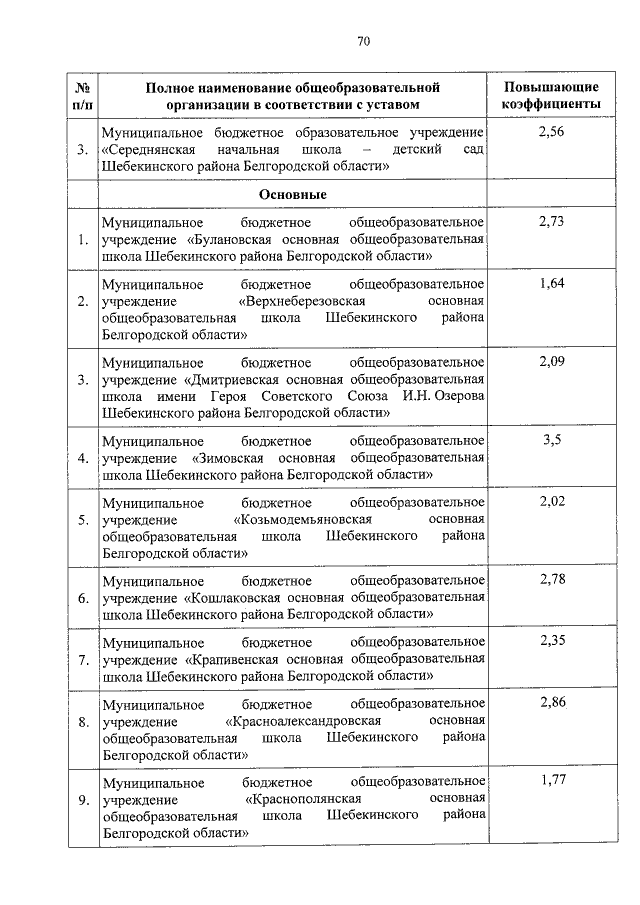 70

| № п/п | Полное наименование общеобразовательной организации в соответствии с уставом | Повышающие коэффициенты |
|---|---|---|
| 3. | Муниципальное бюджетное образовательное учреждение «Середнянская начальная школа – детский сад Шебекинского района Белгородской области» | 2,56 |
| | **Основные** | |
| 1. | Муниципальное бюджетное общеобразовательное учреждение «Булановская основная общеобразовательная школа Шебекинского района Белгородской области» | 2,73 |
| 2. | Муниципальное бюджетное общеобразовательное учреждение «Верхнеберезовская основная общеобразовательная школа Шебекинского района Белгородской области» | 1,64 |
| 3. | Муниципальное бюджетное общеобразовательное учреждение «Дмитриевская основная общеобразовательная школа имени Героя Советского Союза И.Н. Озерова Шебекинского района Белгородской области» | 2,09 |
| 4. | Муниципальное бюджетное общеобразовательное учреждение «Зимовская основная общеобразовательная школа Шебекинского района Белгородской области» | 3,5 |
| 5. | Муниципальное бюджетное общеобразовательное учреждение «Козьмодемьяновская основная общеобразовательная школа Шебекинского района Белгородской области» | 2,02 |
| 6. | Муниципальное бюджетное общеобразовательное учреждение «Кошлаковская основная общеобразовательная школа Шебекинского района Белгородской области» | 2,78 |
| 7. | Муниципальное бюджетное общеобразовательное учреждение «Крапивенская основная общеобразовательная школа Шебекинского района Белгородской области» | 2,35 |
| 8. | Муниципальное бюджетное общеобразовательное учреждение «Красноалександровская основная общеобразовательная школа Шебекинского района Белгородской области» | 2,86 |
| 9. | Муниципальное бюджетное общеобразовательное учреждение «Краснополянская основная общеобразовательная школа Шебекинского района Белгородской области» | 1,77 |